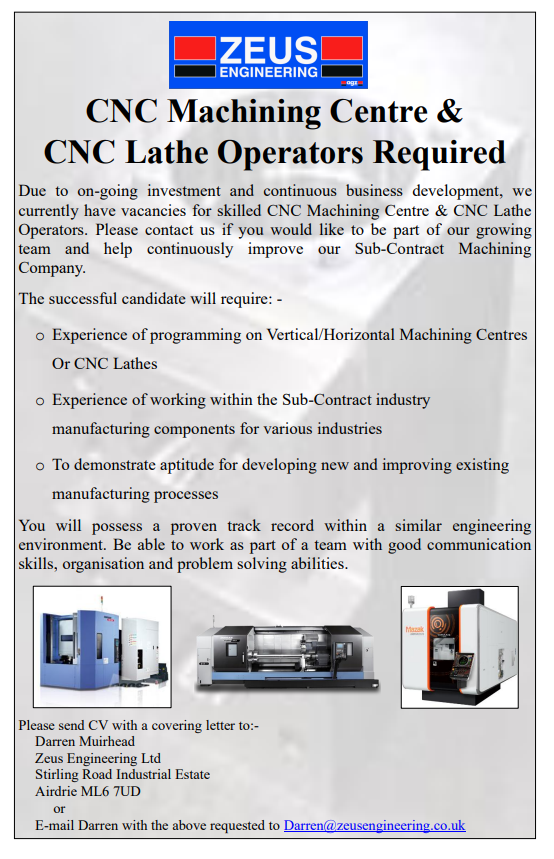 ZEUS
ENGINEERING

CNC Machining Centre &
CNC Lathe Operators Required

Due to on-going investment and continuous business development, we currently have vacancies for skilled CNC Machining Centre & CNC Lathe Operators. Please contact us if you would like to be part of our growing team and help continuously improve our Sub-Contract Machining Company.

The successful candidate will require: -

o Experience of programming on Vertical/Horizontal Machining Centres Or CNC Lathes

o Experience of working within the Sub-Contract industry manufacturing components for various industries

o To demonstrate aptitude for developing new and improving existing manufacturing processes

You will possess a proven track record within a similar engineering environment. Be able to work as part of a team with good communication skills, organisation and problem solving abilities.

Mazak

Please send CV with a covering letter to:-
Darren Muirhead
Zeus Engineering Ltd
Stirling Road Industrial Estate
Airdrie ML6 7UD
or
E-mail Darren with the above requested to Darren@zeusengineering.co.uk